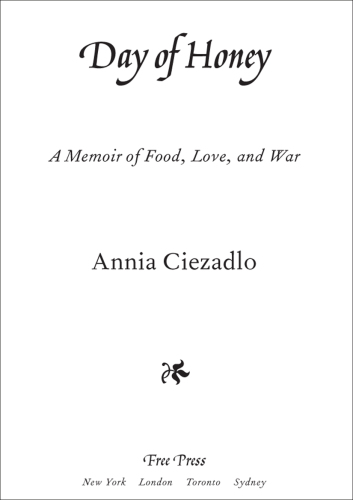 Day of Honey

A Memoir of Food, Love, and War

Annia Ciezadlo

Free Press

New York London Toronto Sydney